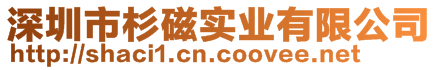 深圳市杉磁实业有限公司
http://shaci1.cn.coovee.net